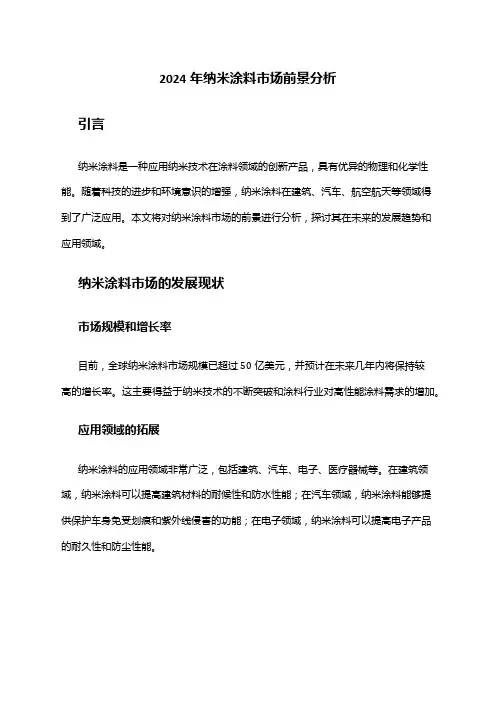 2024 年纳米涂料市场前景分析

引言

纳米涂料是一种应用纳米技术在涂料领域的创新产品，具有优异的物理和化学性能。随着科技的进步和环境意识的增强，纳米涂料在建筑、汽车、航空航天等领域得到了广泛应用。本文将对纳米涂料市场的前景进行分析，探讨其在未来的发展趋势和应用领域。

纳米涂料市场的发展现状

市场规模和增长率

目前，全球纳米涂料市场规模已超过 50 亿美元，并预计在未来几年内将保持较高的增长率。这主要得益于纳米技术的不断突破和涂料行业对高性能涂料需求的增加。

应用领域的拓展

纳米涂料的应用领域非常广泛，包括建筑、汽车、电子、医疗器械等。在建筑领域，纳米涂料可以提高建筑材料的耐候性和防水性能；在汽车领域，纳米涂料能够提供保护车身免受划痕和紫外线侵害的功能；在电子领域，纳米涂料可以提高电子产品的耐久性和防尘性能。